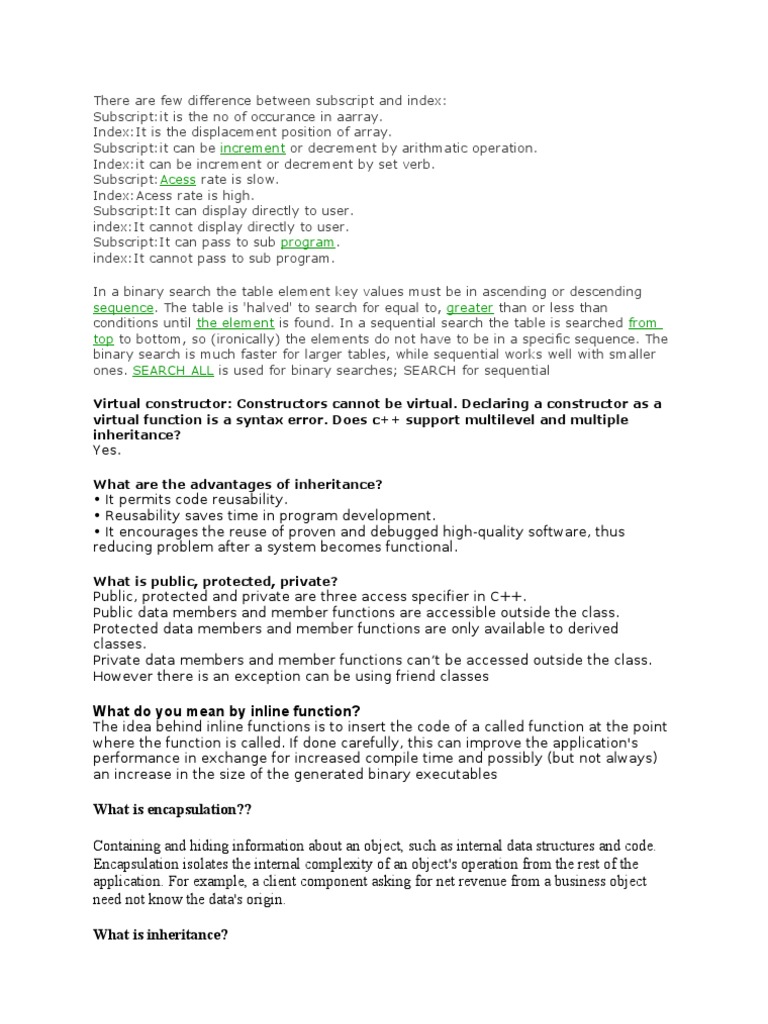 There are few difference between subscript and index:
Subscript:it is the no of occurance in aarray.
Index:It is the displacement position of array.
Subscript:it can be increment or decrement by arithmatic operation.
Index:it can be increment or decrement by set verb.
Subscript:Acess rate is slow.
Index:Acess rate is high.
Subscript:It can display directly to user.
index:It cannot display directly to user.
Subscript:It can pass to sub program.
index:It cannot pass to sub program.

In a binary search the table element key values must be in ascending or descending sequence. The table is 'halved' to search for equal to, greater than or less than conditions until the element is found. In a sequential search the table is searched from top to bottom, so (ironically) the elements do not have to be in a specific sequence. The binary search is much faster for larger tables, while sequential works well with smaller ones. SEARCH ALL is used for binary searches; SEARCH for sequential

Virtual constructor: Constructors cannot be virtual. Declaring a constructor as a virtual function is a syntax error. Does c++ support multilevel and multiple inheritance?
Yes.

What are the advantages of inheritance?
• It permits code reusability.
• Reusability saves time in program development.
• It encourages the reuse of proven and debugged high-quality software, thus reducing problem after a system becomes functional.

What is public, protected, private?
Public, protected and private are three access specifier in C++.
Public data members and member functions are accessible outside the class.
Protected data members and member functions are only available to derived classes.
Private data members and member functions can't be accessed outside the class. However there is an exception can be using friend classes

What do you mean by inline function?
The idea behind inline functions is to insert the code of a called function at the point where the function is called. If done carefully, this can improve the application's performance in exchange for increased compile time and possibly (but not always) an increase in the size of the generated binary executables

What is encapsulation??

Containing and hiding information about an object, such as internal data structures and code. Encapsulation isolates the internal complexity of an object's operation from the rest of the application. For example, a client component asking for net revenue from a business object need not know the data's origin.

What is inheritance?